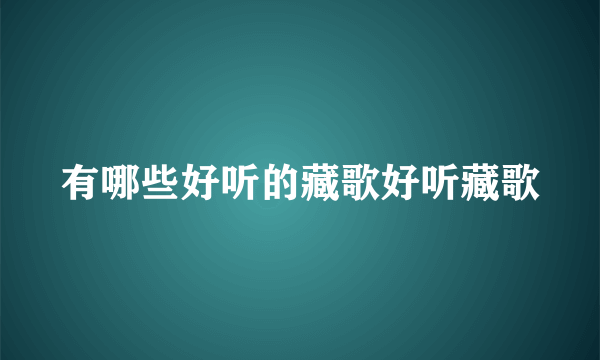 有哪些好听的藏歌好听藏歌